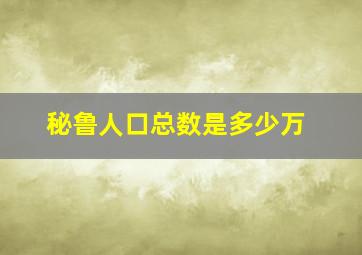 秘鲁人口总数是多少万